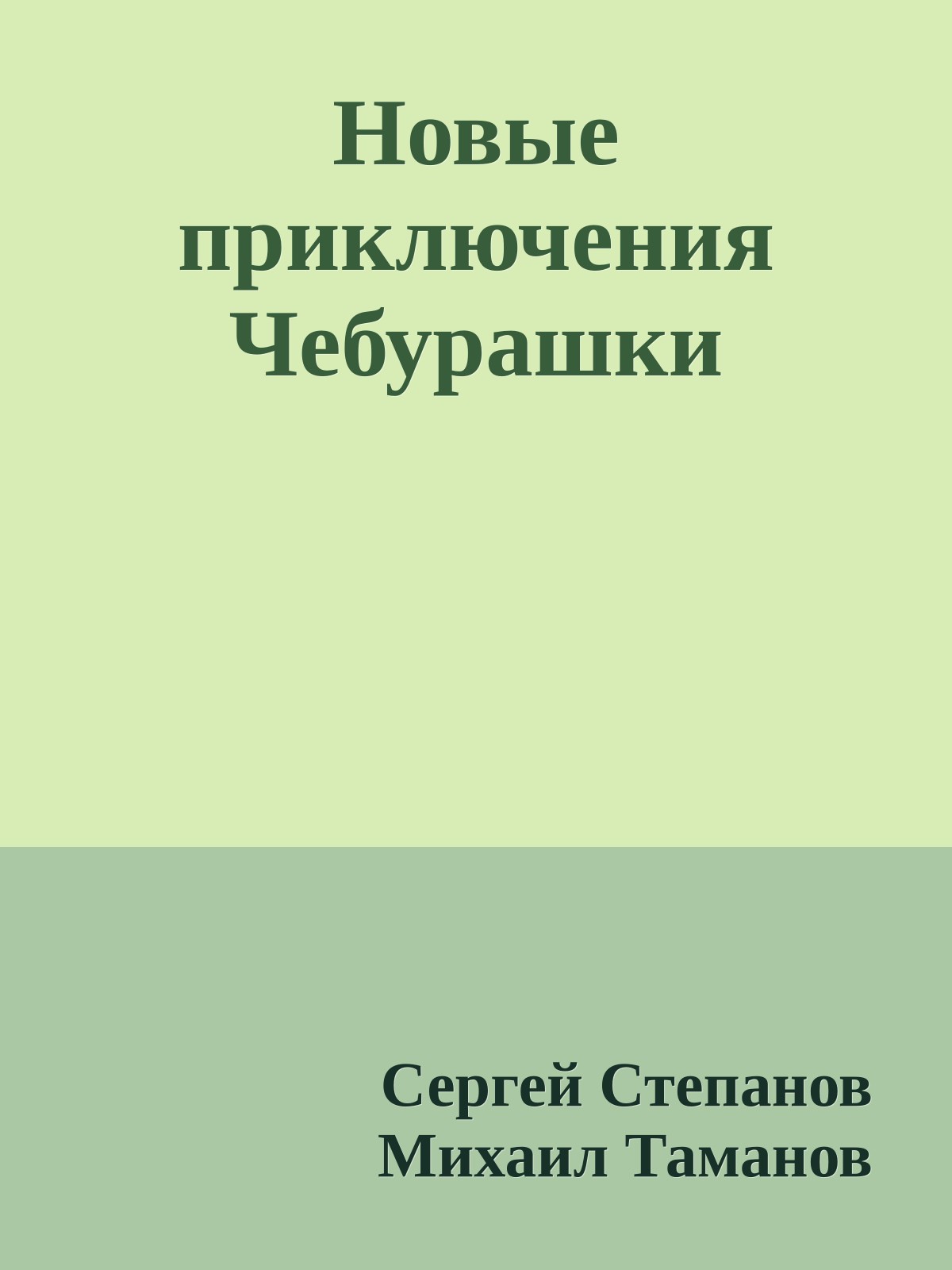 Новые приключения Чебурашки

Сергей Степанов
Михаил Таманов